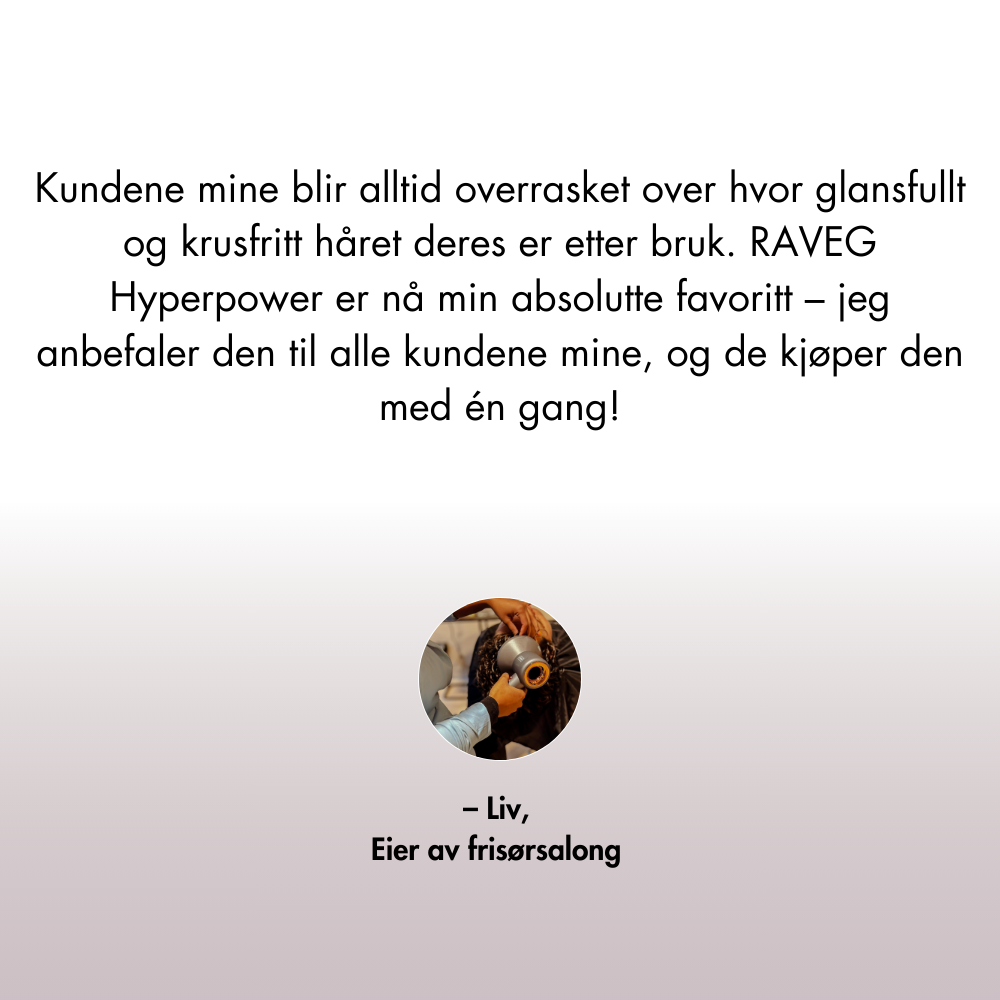 Kundene mine blir alltid overrasket over hvor glansfullt og krusfritt håret deres er etter bruk. RAVEG Hyperpower er nå min absolutte favoritt – jeg anbefaler den til alle kundene mine, og de kjøper den med én gang!

– Liv,
Eier av frisørsalong